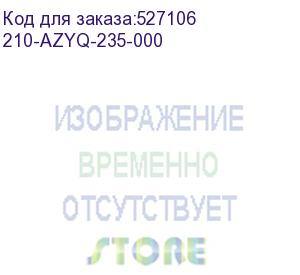 Код для заказа:527106
210-AZYQ-235-000

ИЗОБРАЖЕНИЕ
ВРЕМЕННО
ОТСУТСТВУЕТ
STORE